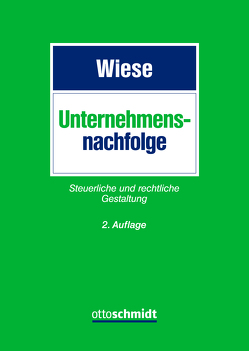 Wiese

Unternehmensnachfolge

Steuerliche und rechtliche Gestaltung

2. Auflage

ottoschmidt